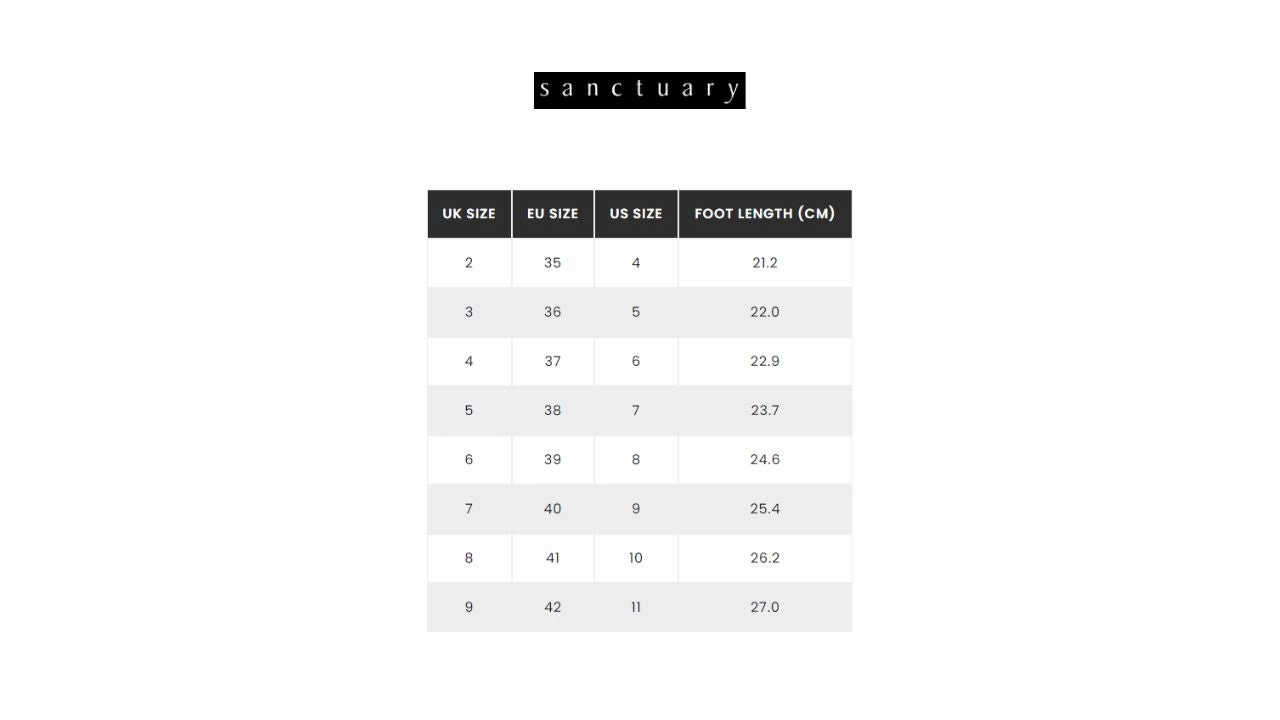 sanctuary

| UK SIZE | EU SIZE | US SIZE | FOOT LENGTH (CM) |
|---|---|---|---|
| 2 | 35 | 4 | 21.2 |
| 3 | 36 | 5 | 22.0 |
| 4 | 37 | 6 | 22.9 |
| 5 | 38 | 7 | 23.7 |
| 6 | 39 | 8 | 24.6 |
| 7 | 40 | 9 | 25.4 |
| 8 | 41 | 10 | 26.2 |
| 9 | 42 | 11 | 27.0 |